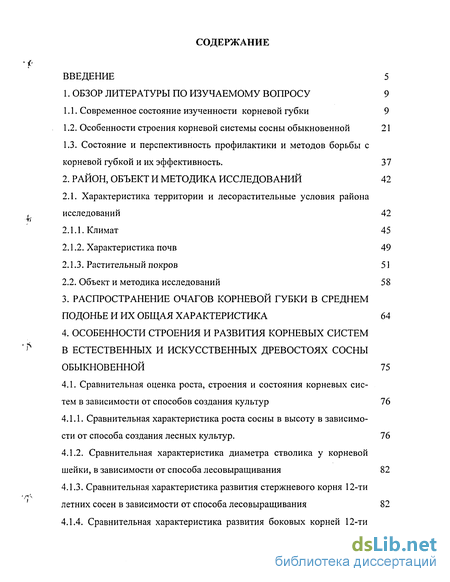 СОДЕРЖАНИЕ

ВВЕДЕНИЕ 5

1. ОБЗОР ЛИТЕРАТУРЫ ПО ИЗУЧАЕМОМУ ВОПРОСУ 9

1.1. Современное состояние изученности корневой губки 9

1.2. Особенности строения корневой системы сосны обыкновенной 21

1.3. Состояние и перспективность профилактики и методов борьбы с корневой губкой и их эффективность. 37

2. РАЙОН, ОБЪЕКТ И МЕТОДИКА ИССЛЕДОВАНИЙ 42

2.1. Характеристика территории и лесорастительные условия района исследований 42

2.1.1. Климат 45

2.1.2. Характеристика почв 49

2.1.3. Растительный покров 51

2.2. Объект и методика исследований 58

3. РАСПРОСТРАНЕНИЕ ОЧАГОВ КОРНЕВОЙ ГУБКИ В СРЕДНЕМ ПОДОНЬЕ И ИХ ОБЩАЯ ХАРАКТЕРИСТИКА 64

4. ОСОБЕННОСТИ СТРОЕНИЯ И РАЗВИТИЯ КОРНЕВЫХ СИСТЕМ В ЕСТЕСТВЕННЫХ И ИСКУССТВЕННЫХ ДРЕВОСТОЯХ СОСНЫ ОБЫКНОВЕННОЙ 75

4.1. Сравнительная оценка роста, строения и состояния корневых систем в зависимости от способов создания культур 76

4.1.1. Сравнительная характеристика роста сосны в высоту в зависимости от способа создания лесных культур. 76

4.1.2. Сравнительная характеристика диаметра стволика у корневой шейки, в зависимости от способа лесовыращивания 82

4.1.3. Сравнительная характеристика развития стержневого корня 12-ти летних сосен в зависимости от способа лесовыращивания 82

4.1.4. Сравнительная характеристика развития боковых корней 12-ти

dsLib.net
библиотека диссертаций